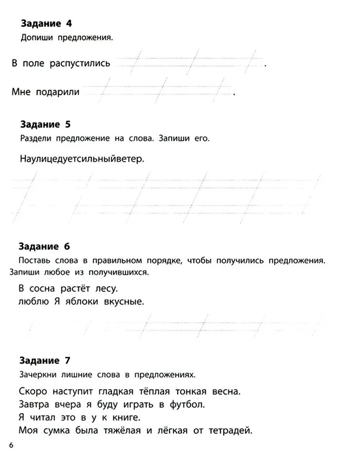 Задание 4
Допиши предложения.

В поле распустились .

Мне подарили .

Задание 5
Раздели предложение на слова. Запиши его.

Наулицедуетсильныйветер.

Задание 6
Поставь слова в правильном порядке, чтобы получились предложения. Запиши любое из получившихся.

В сосна растёт лесу.
люблю Я яблоки вкусные.

Задание 7
Зачеркни лишние слова в предложениях.

Скоро наступит гладкая тёплая тонкая весна.
Завтра вчера я буду играть в футбол.
Я читал это в у к книге.
Моя сумка была тяжёлая и лёгкая от тетрадей.

6